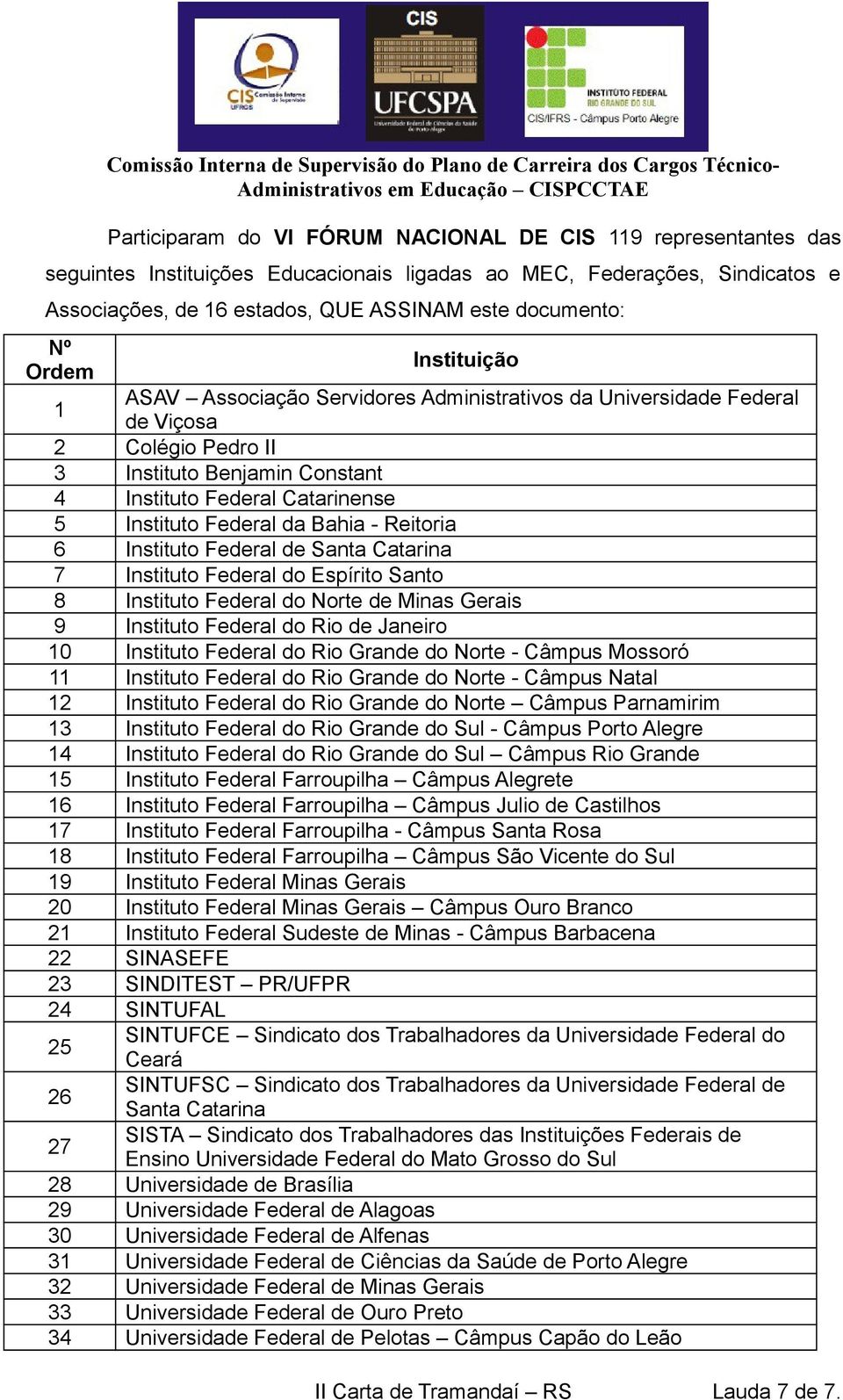 CIS Comissão Interna de Supervisão UFRGS

CIS UFCSPA Universidade Federal de Ciências da Saúde de Porto Alegre

INSTITUTO FEDERAL RIO GRANDE DO SUL CIS/IFRS - Câmpus Porto Alegre

Comissão Interna de Supervisão do Plano de Carreira dos Cargos Técnico-Administrativos em Educação – CISPCCTAE

Participaram do VI FÓRUM NACIONAL DE CIS 119 representantes das seguintes Instituições Educacionais ligadas ao MEC, Federações, Sindicatos e Associações, de 16 estados, QUE ASSINAM este documento:

| Nº Ordem | Instituição |
|---|---|
| 1 | ASAV – Associação Servidores Administrativos da Universidade Federal de Viçosa |
| 2 | Colégio Pedro II |
| 3 | Instituto Benjamin Constant |
| 4 | Instituto Federal Catarinense |
| 5 | Instituto Federal da Bahia - Reitoria |
| 6 | Instituto Federal de Santa Catarina |
| 7 | Instituto Federal do Espírito Santo |
| 8 | Instituto Federal do Norte de Minas Gerais |
| 9 | Instituto Federal do Rio de Janeiro |
| 10 | Instituto Federal do Rio Grande do Norte - Câmpus Mossoró |
| 11 | Instituto Federal do Rio Grande do Norte - Câmpus Natal |
| 12 | Instituto Federal do Rio Grande do Norte – Câmpus Parnamirim |
| 13 | Instituto Federal do Rio Grande do Sul - Câmpus Porto Alegre |
| 14 | Instituto Federal do Rio Grande do Sul – Câmpus Rio Grande |
| 15 | Instituto Federal Farroupilha – Câmpus Alegrete |
| 16 | Instituto Federal Farroupilha – Câmpus Julio de Castilhos |
| 17 | Instituto Federal Farroupilha - Câmpus Santa Rosa |
| 18 | Instituto Federal Farroupilha – Câmpus São Vicente do Sul |
| 19 | Instituto Federal Minas Gerais |
| 20 | Instituto Federal Minas Gerais – Câmpus Ouro Branco |
| 21 | Instituto Federal Sudeste de Minas - Câmpus Barbacena |
| 22 | SINASEFE |
| 23 | SINDITEST – PR/UFPR |
| 24 | SINTUFAL |
| 25 | SINTUFCE – Sindicato dos Trabalhadores da Universidade Federal do Ceará |
| 26 | SINTUFSC – Sindicato dos Trabalhadores da Universidade Federal de Santa Catarina |
| 27 | SISTA – Sindicato dos Trabalhadores das Instituições Federais de Ensino Universidade Federal do Mato Grosso do Sul |
| 28 | Universidade de Brasília |
| 29 | Universidade Federal de Alagoas |
| 30 | Universidade Federal de Alfenas |
| 31 | Universidade Federal de Ciências da Saúde de Porto Alegre |
| 32 | Universidade Federal de Minas Gerais |
| 33 | Universidade Federal de Ouro Preto |
| 34 | Universidade Federal de Pelotas – Câmpus Capão do Leão |

II Carta de Tramandaí – RS Lauda 7 de 7.